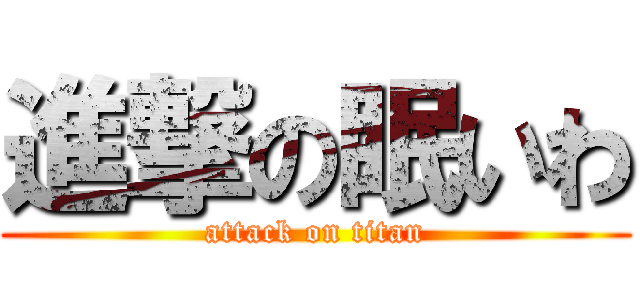 進撃の眠いわ

attack on titan